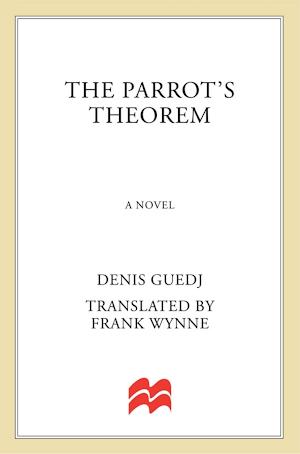 THE PARROT'S THEOREM

A NOVEL

DENIS GUEDJ

TRANSLATED BY FRANK WYNNE